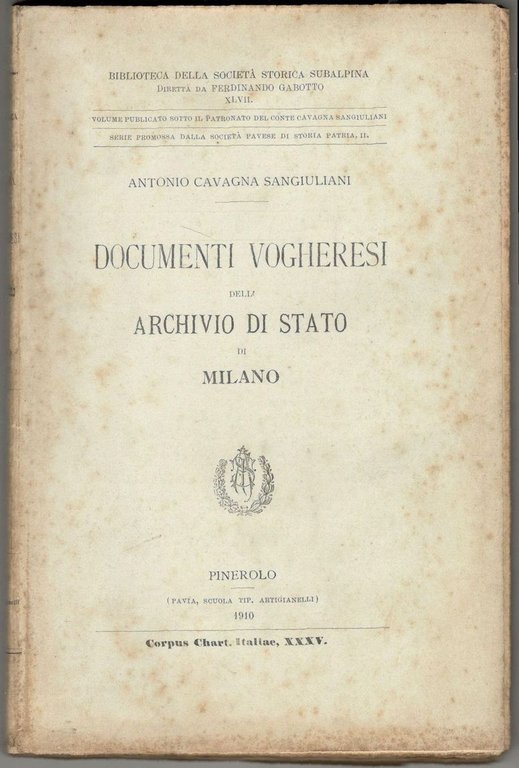 BIBLIOTECA DELLA SOCIETÀ STORICA SUBALPINA
DIRETTA DA FERDINANDO GABOTTO
XLVII.

VOLUME PUBLICATO SOTTO IL PATRONATO DEL CONTE CAVAGNA SANGIULIANI

SERIE PROMOSSA DALLA SOCIETÀ PAVESE DI STORIA PATRIA, II.

ANTONIO CAVAGNA SANGIULIANI

DOCUMENTI VOGHERESI

DELL'

ARCHIVIO DI STATO

DI

MILANO

PINEROLO

(PAVIA, SCUOLA TIP. ARTIGIANELLI)

1910

Corpus Chart. Italiae, XXXV.